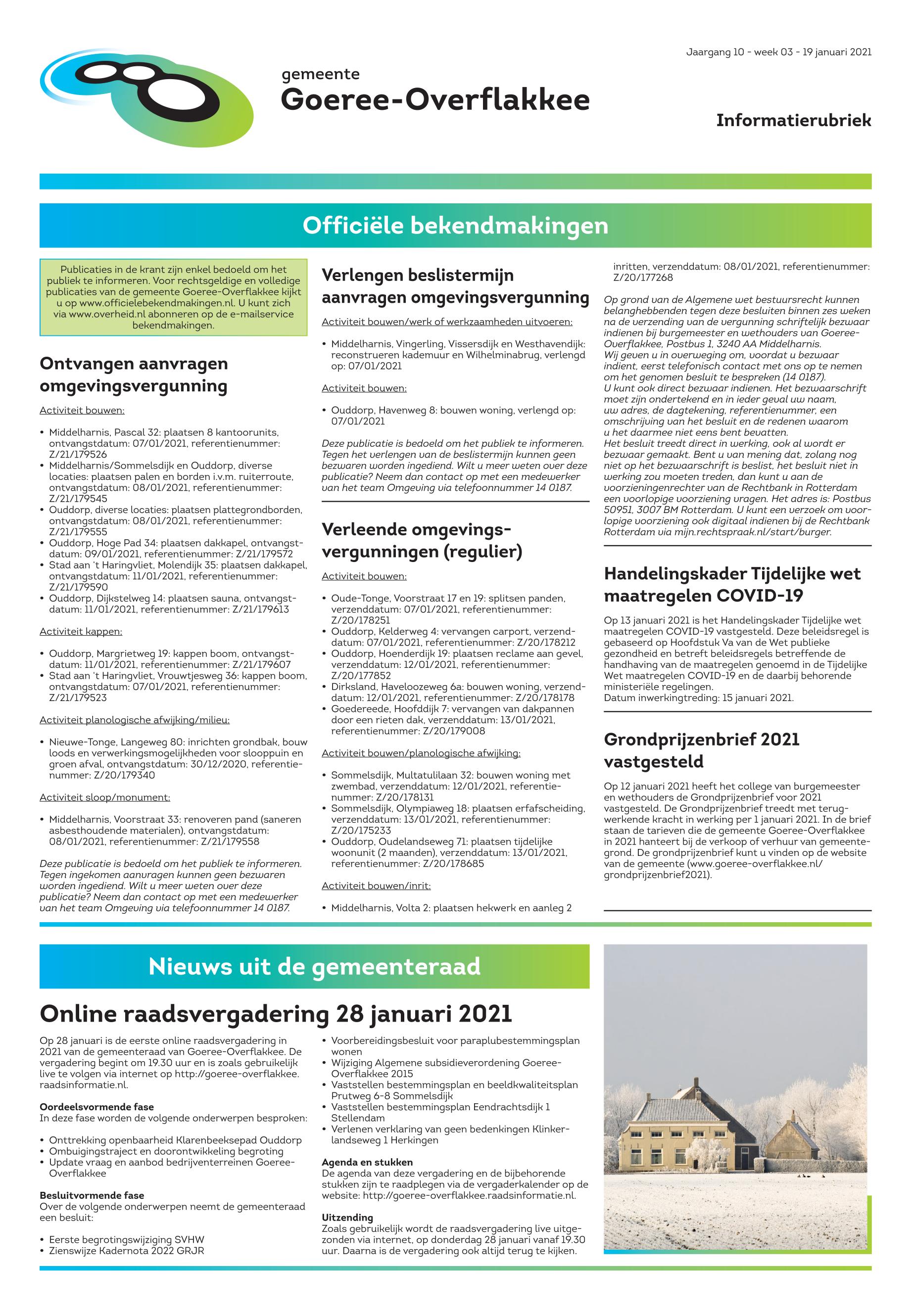 Jaargang 10 - week 03 - 19 januari 2021

gemeente
Goeree-Overflakkee

Informatierubriek

Officiële bekendmakingen

Publicaties in de krant zijn enkel bedoeld om het publiek te informeren. Voor rechtsgeldige en volledige publicaties van de gemeente Goeree-Overflakkee kijkt u op www.officielebekendmakingen.nl. U kunt zich via www.overheid.nl abonneren op de e-mailservice bekendmakingen.

Ontvangen aanvragen omgevingsvergunning

Activiteit bouwen:

• Middelharnis, Pascal 32: plaatsen 8 kantoorunits, ontvangstdatum: 07/01/2021, referentienummer: Z/21/179526
• Middelharnis/Sommelsdijk en Ouddorp, diverse locaties: plaatsen palen en borden i.v.m. ruiterroute, ontvangstdatum: 08/01/2021, referentienummer: Z/21/179545
• Ouddorp, diverse locaties: plaatsen plattegrondborden, ontvangstdatum: 08/01/2021, referentienummer: Z/21/179555
• Ouddorp, Hoge Pad 34: plaatsen dakkapel, ontvangstdatum: 09/01/2021, referentienummer: Z/21/179572
• Stad aan 't Haringvliet, Molendijk 35: plaatsen dakkapel, ontvangstdatum: 11/01/2021, referentienummer: Z/21/179590
• Ouddorp, Dijkstelweg 14: plaatsen sauna, ontvangstdatum: 11/01/2021, referentienummer: Z/21/179613

Activiteit kappen:

• Ouddorp, Margrietweg 19: kappen boom, ontvangstdatum: 11/01/2021, referentienummer: Z/21/179607
• Stad aan 't Haringvliet, Vrouwtjesweg 36: kappen boom, ontvangstdatum: 07/01/2021, referentienummer: Z/21/179523

Activiteit planologische afwijking/milieu:

• Nieuwe-Tonge, Langeweg 80: inrichten grondbak, bouw loods en verwerkingsmogelijkheden voor slooppuin en groen afval, ontvangstdatum: 30/12/2020, referentienummer: Z/20/179340

Activiteit sloop/monument:

• Middelharnis, Voorstraat 33: renoveren pand (saneren asbesthoudende materialen), ontvangstdatum: 08/01/2021, referentienummer: Z/21/179558

Deze publicatie is bedoeld om het publiek te informeren. Tegen ingekomen aanvragen kunnen geen bezwaren worden ingediend. Wilt u meer weten over deze publicatie? Neem dan contact op met een medewerker van het team Omgeving via telefoonnummer 14 0187.

Verlengen beslistermijn aanvragen omgevingsvergunning

Activiteit bouwen/werk of werkzaamheden uitvoeren:

• Middelharnis, Vingerling, Vissersdijk en Westhavendijk: reconstrueren kademuur en Wilhelminabrug, verlengd op: 07/01/2021

Activiteit bouwen:

• Ouddorp, Havenweg 8: bouwen woning, verlengd op: 07/01/2021

Deze publicatie is bedoeld om het publiek te informeren. Tegen het verlengen van de beslistermijn kunnen geen bezwaren worden ingediend. Wilt u meer weten over deze publicatie? Neem dan contact op met een medewerker van het team Omgeving via telefoonnummer 14 0187.

Verleende omgevingsvergunningen (regulier)

Activiteit bouwen:

• Oude-Tonge, Voorstraat 17 en 19: splitsen panden, verzenddatum: 07/01/2021, referentienummer: Z/20/178251
• Ouddorp, Kelderweg 4: vervangen carport, verzenddatum: 07/01/2021, referentienummer: Z/20/178212
• Ouddorp, Hoenderdijk 19: plaatsen reclame aan gevel, verzenddatum: 12/01/2021, referentienummer: Z/20/177852
• Dirksland, Haveloozeweg 6a: bouwen woning, verzenddatum: 12/01/2021, referentienummer: Z/20/178178
• Goedereede, Hoofddijk 7: vervangen van dakpannen door een rieten dak, verzenddatum: 13/01/2021, referentienummer: Z/20/179008

Activiteit bouwen/planologische afwijking:

• Sommelsdijk, Multatulilaan 32: bouwen woning met zwembad, verzenddatum: 12/01/2021, referentienummer: Z/20/178131
• Sommelsdijk, Olympiaweg 18: plaatsen erfafscheiding, verzenddatum: 13/01/2021, referentienummer: Z/20/175233
• Ouddorp, Oudelandseweg 71: plaatsen tijdelijke woonunit (2 maanden), verzenddatum: 13/01/2021, referentienummer: Z/20/178685

Activiteit bouwen/inrit:

• Middelharnis, Volta 2: plaatsen hekwerk en aanleg 2 inritten, verzenddatum: 08/01/2021, referentienummer: Z/20/177268

Op grond van de Algemene wet bestuursrecht kunnen belanghebbenden tegen deze besluiten binnen zes weken na de verzending van de vergunning schriftelijk bezwaar indienen bij burgemeester en wethouders van Goeree-Overflakkee, Postbus 1, 3240 AA Middelharnis.
Wij geven u in overweging om, voordat u bezwaar indient, eerst telefonisch contact met ons op te nemen om het genomen besluit te bespreken (14 0187).
U kunt ook direct bezwaar indienen. Het bezwaarschrift moet zijn ondertekend en in ieder geval uw naam, uw adres, de dagtekening, referentienummer, een omschrijving van het besluit en de redenen waarom u het daarmee niet eens bent bevatten.
Het besluit treedt direct in werking, ook al wordt er bezwaar gemaakt. Bent u van mening dat, zolang nog niet op het bezwaarschrift is beslist, het besluit niet in werking zou moeten treden, dan kunt u aan de voorzieningenrechter van de Rechtbank in Rotterdam een voorlopige voorziening vragen. Het adres is: Postbus 50951, 3007 BM Rotterdam. U kunt een verzoek om voorlopige voorziening ook digitaal indienen bij de Rechtbank Rotterdam via mijn.rechtspraak.nl/start/burger.

Handelingskader Tijdelijke wet maatregelen COVID-19

Op 13 januari 2021 is het Handelingskader Tijdelijke wet maatregelen COVID-19 vastgesteld. Deze beleidsregel is gebaseerd op Hoofdstuk Va van de Wet publieke gezondheid en betreft beleidsregels betreffende de handhaving van de maatregelen genoemd in de Tijdelijke Wet maatregelen COVID-19 en de daarbij behorende ministeriële regelingen.
Datum inwerkingtreding: 15 januari 2021.

Grondprijzenbrief 2021 vastgesteld

Op 12 januari 2021 heeft het college van burgemeester en wethouders de Grondprijzenbrief voor 2021 vastgesteld. De Grondprijzenbrief treedt met terugwerkende kracht in werking per 1 januari 2021. In de brief staan de tarieven die de gemeente Goeree-Overflakkee in 2021 hanteert bij de verkoop of verhuur van gemeentegrond. De grondprijzenbrief kunt u vinden op de website van de gemeente (www.goeree-overflakkee.nl/grondprijzenbrief2021).

Nieuws uit de gemeenteraad

Online raadsvergadering 28 januari 2021

Op 28 januari is de eerste online raadsvergadering in 2021 van de gemeenteraad van Goeree-Overflakkee. De vergadering begint om 19.30 uur en is zoals gebruikelijk live te volgen via internet op http://goeree-overflakkee.raadsinformatie.nl.

Oordeelsvormende fase
In deze fase worden de volgende onderwerpen besproken:

• Onttrekking openbaarheid Klarenbeeksepad Ouddorp
• Ombuigingstraject en doorontwikkeling begroting
• Update vraag en aanbod bedrijventerreinen Goeree-Overflakkee

Besluitvormende fase
Over de volgende onderwerpen neemt de gemeenteraad een besluit:

• Eerste begrotingswijziging SVHW
• Zienswijze Kadernota 2022 GRJR
• Voorbereidingsbesluit voor paraplubestemmingsplan wonen
• Wijziging Algemene subsidieverordening Goeree-Overflakkee 2015
• Vaststellen bestemmingsplan en beeldkwaliteitsplan Prutweg 6-8 Sommelsdijk
• Vaststellen bestemmingsplan Eendrachtsdijk 1 Stellendam
• Verlenen verklaring van geen bedenkingen Klinkerlandseweg 1 Herkingen

Agenda en stukken
De agenda van deze vergadering en de bijbehorende stukken zijn te raadplegen via de vergaderkalender op de website: http://goeree-overflakkee.raadsinformatie.nl.

Uitzending
Zoals gebruikelijk wordt de raadsvergadering live uitgezonden via internet, op donderdag 28 januari vanaf 19.30 uur. Daarna is de vergadering ook altijd terug te kijken.